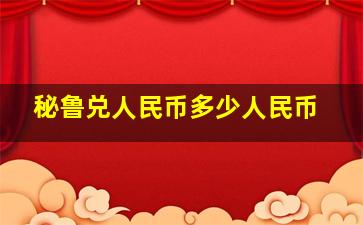 秘鲁兑人民币多少人民币